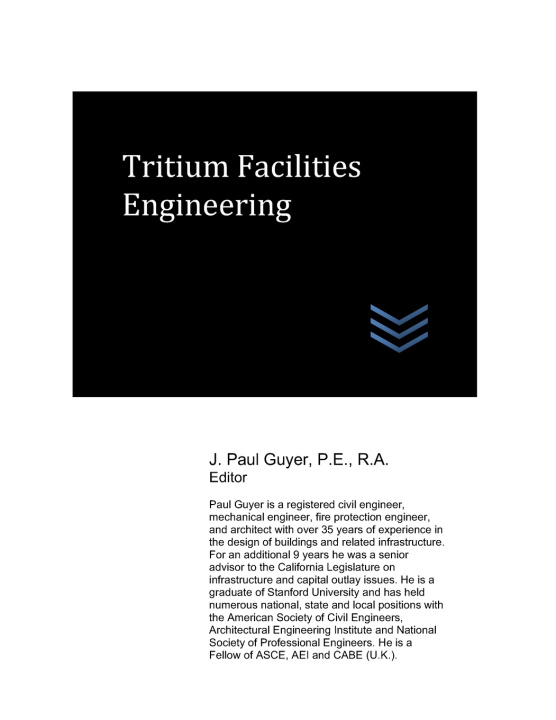 Tritium Facilities Engineering

J. Paul Guyer, P.E., R.A.
Editor

Paul Guyer is a registered civil engineer, mechanical engineer, fire protection engineer, and architect with over 35 years of experience in the design of buildings and related infrastructure. For an additional 9 years he was a senior advisor to the California Legislature on infrastructure and capital outlay issues. He is a graduate of Stanford University and has held numerous national, state and local positions with the American Society of Civil Engineers, Architectural Engineering Institute and National Society of Professional Engineers. He is a Fellow of ASCE, AEI and CABE (U.K.).